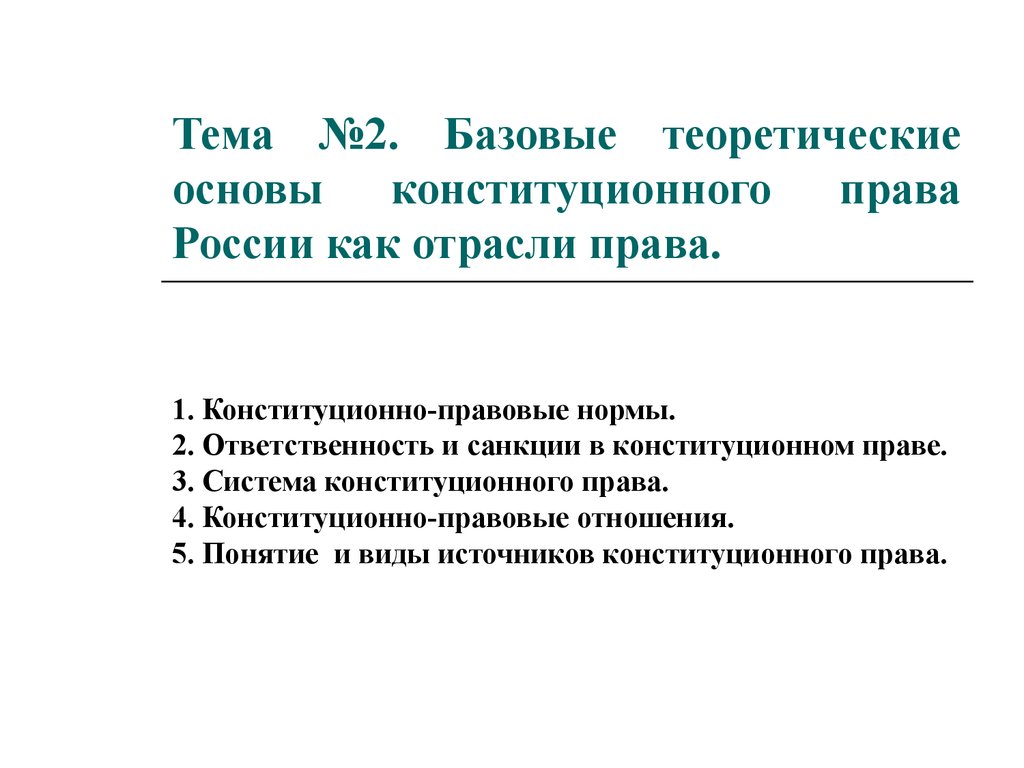 Тема №2. Базовые теоретические основы конституционного права России как отрасли права.

1. Конституционно-правовые нормы.
2. Ответственность и санкции в конституционном праве.
3. Система конституционного права.
4. Конституционно-правовые отношения.
5. Понятие и виды источников конституционного права.